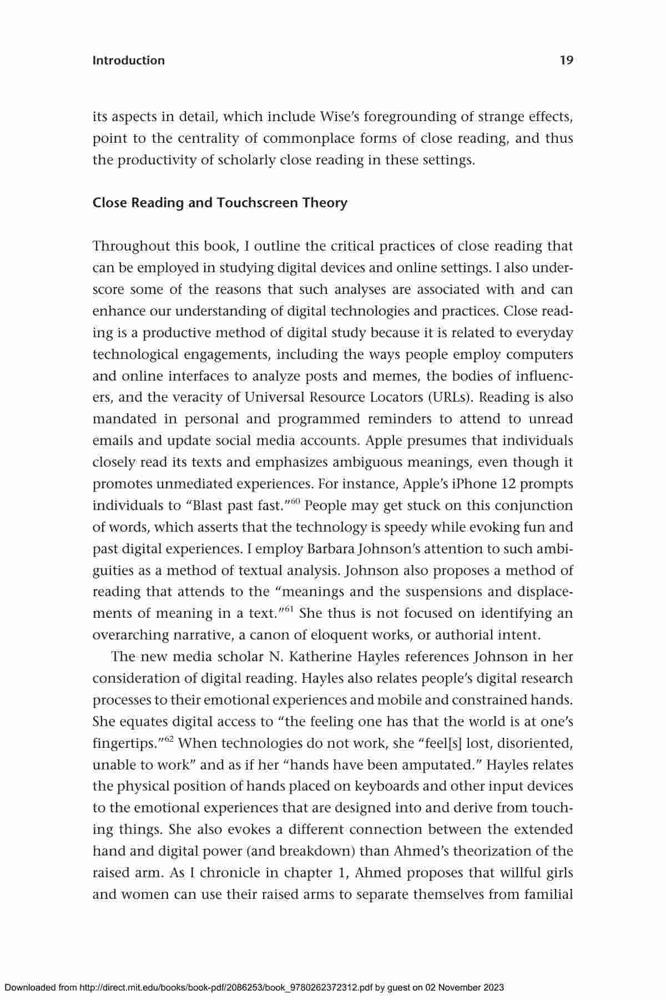 Introduction 19

its aspects in detail, which include Wise's foregrounding of strange effects, point to the centrality of commonplace forms of close reading, and thus the productivity of scholarly close reading in these settings.

Close Reading and Touchscreen Theory

Throughout this book, I outline the critical practices of close reading that can be employed in studying digital devices and online settings. I also underscore some of the reasons that such analyses are associated with and can enhance our understanding of digital technologies and practices. Close reading is a productive method of digital study because it is related to everyday technological engagements, including the ways people employ computers and online interfaces to analyze posts and memes, the bodies of influencers, and the veracity of Universal Resource Locators (URLs). Reading is also mandated in personal and programmed reminders to attend to unread emails and update social media accounts. Apple presumes that individuals closely read its texts and emphasizes ambiguous meanings, even though it promotes unmediated experiences. For instance, Apple's iPhone 12 prompts individuals to "Blast past fast."$^{60}$ People may get stuck on this conjunction of words, which asserts that the technology is speedy while evoking fun and past digital experiences. I employ Barbara Johnson's attention to such ambiguities as a method of textual analysis. Johnson also proposes a method of reading that attends to the "meanings and the suspensions and displacements of meaning in a text."$^{61}$ She thus is not focused on identifying an overarching narrative, a canon of eloquent works, or authorial intent.

The new media scholar N. Katherine Hayles references Johnson in her consideration of digital reading. Hayles also relates people's digital research processes to their emotional experiences and mobile and constrained hands. She equates digital access to "the feeling one has that the world is at one's fingertips."$^{62}$ When technologies do not work, she "feel[s] lost, disoriented, unable to work" and as if her "hands have been amputated." Hayles relates the physical position of hands placed on keyboards and other input devices to the emotional experiences that are designed into and derive from touching things. She also evokes a different connection between the extended hand and digital power (and breakdown) than Ahmed's theorization of the raised arm. As I chronicle in chapter 1, Ahmed proposes that willful girls and women can use their raised arms to separate themselves from familial

Downloaded from http://direct.mit.edu/books/book-pdf/2086253/book_9780262372312.pdf by guest on 02 November 2023